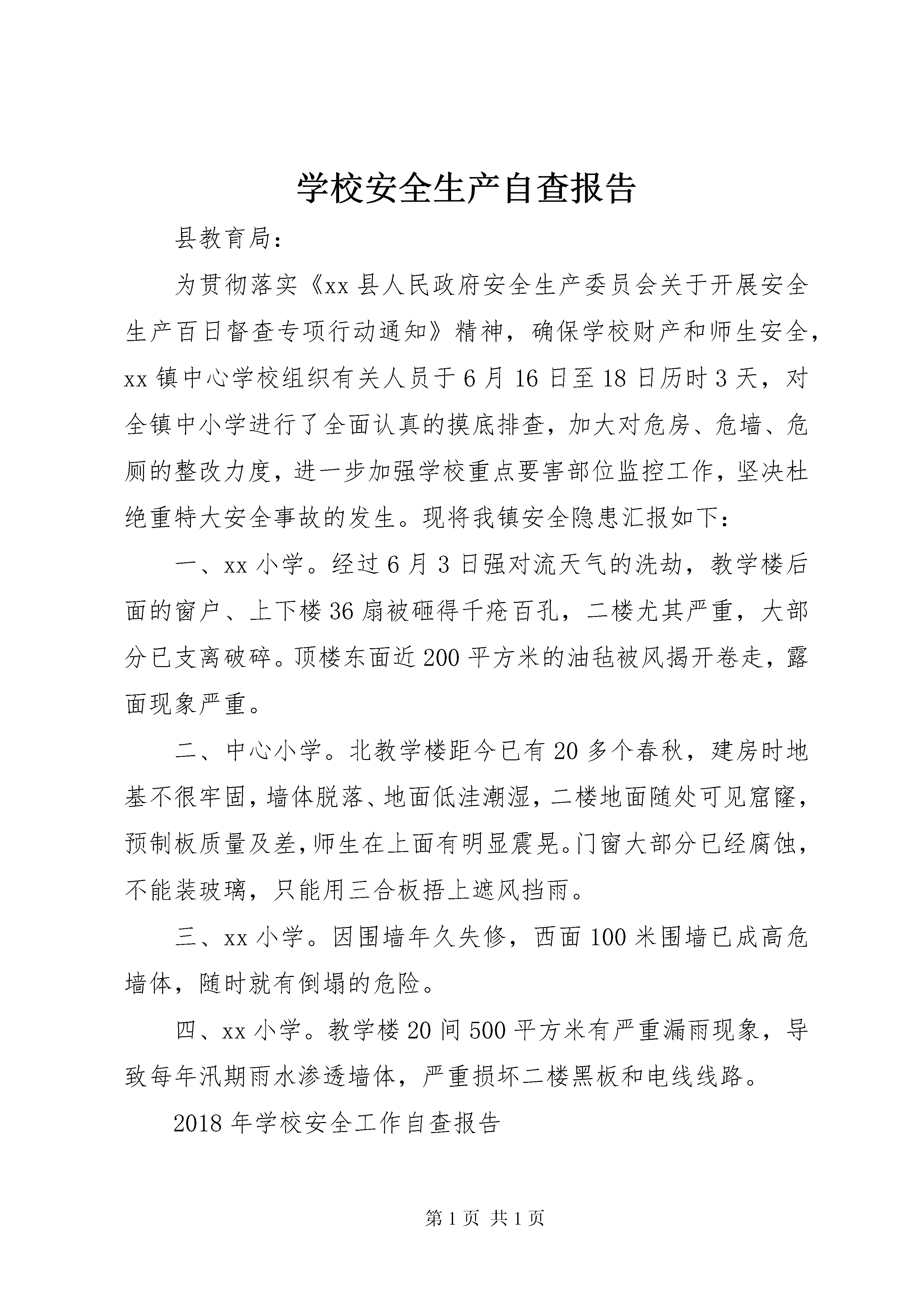 学校安全生产自查报告

县教育局：

为贯彻落实《xx县人民政府安全生产委员会关于开展安全生产百日督查专项行动通知》精神，确保学校财产和师生安全，xx镇中心学校组织有关人员于6月16日至18日历时3天，对全镇中小学进行了全面认真的摸底排查，加大对危房、危墙、危厕的整改力度，进一步加强学校重点要害部位监控工作，坚决杜绝重特大安全事故的发生。现将我镇安全隐患汇报如下：

一、xx小学。经过6月3日强对流天气的洗劫，教学楼后面的窗户、上下楼36扇被砸得千疮百孔，二楼尤其严重，大部分已支离破碎。顶楼东面近200平方米的油毡被风揭开卷走，露面现象严重。

二、中心小学。北教学楼距今已有20多个春秋，建房时地基不很牢固，墙体脱落、地面低洼潮湿，二楼地面随处可见窟窿，预制板质量及差，师生在上面有明显震晃。门窗大部分已经腐蚀，不能装玻璃，只能用三合板捂上遮风挡雨。

三、xx小学。因围墙年久失修，西面100米围墙已成高危墙体，随时就有倒塌的危险。

四、xx小学。教学楼20间500平方米有严重漏雨现象，导致每年汛期雨水渗透墙体，严重损坏二楼黑板和电线线路。

2018年学校安全工作自查报告

第1页 共1页